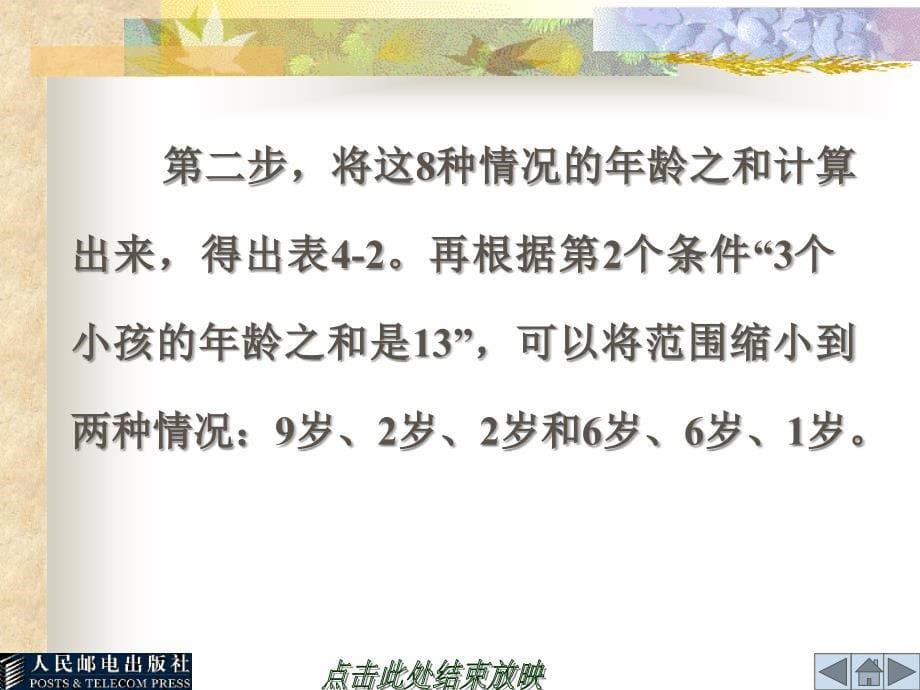 第二步，将这8种情况的年龄之和计算出来，得出表4-2。再根据第2个条件“3个小孩的年龄之和是13”，可以将范围缩小到两种情况：9岁、2岁、2岁和6岁、6岁、1岁。

人民邮电出版社
POSTS & TELECOM PRESS

点击此处结束放映